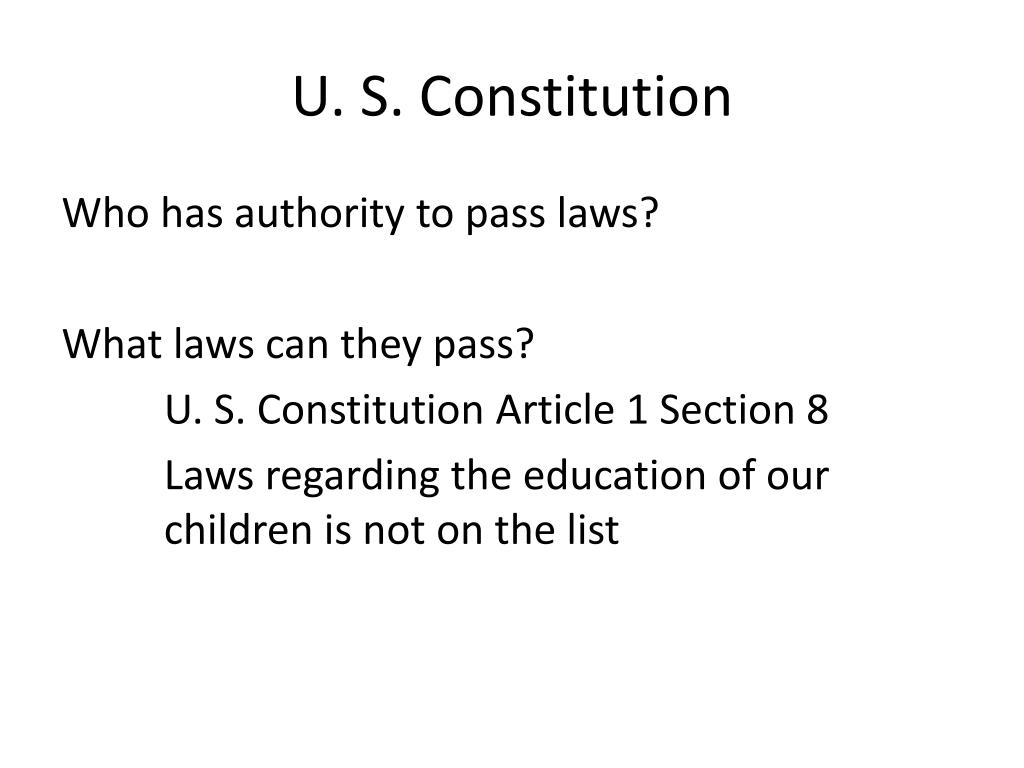 U. S. Constitution

Who has authority to pass laws?

What laws can they pass?

U. S. Constitution Article 1 Section 8

Laws regarding the education of our children is not on the list